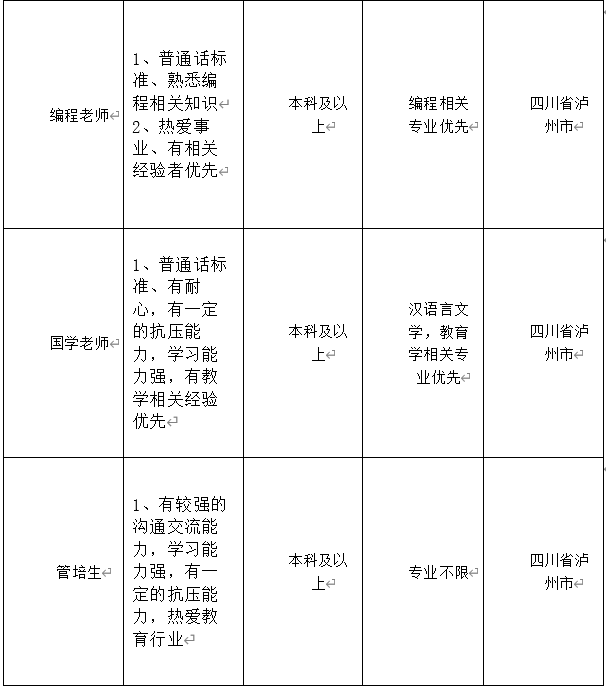 | | | | | |
|---|---|---|---|---|
| 编程老师 | 1、普通话标准、熟悉编程相关知识 2、热爱事业、有相关经验者优先 | 本科及以上 | 编程相关专业优先 | 四川省泸州市 |
| 国学老师 | 1、普通话标准、有耐心，有一定的抗压能力，学习能力强，有教学相关经验优先 | 本科及以上 | 汉语言文学，教育学相关专业优先 | 四川省泸州市 |
| 管培生 | 1、有较强的沟通交流能力，学习能力强，有一定的抗压能力，热爱教育行业 | 本科及以上 | 专业不限 | 四川省泸州市 |